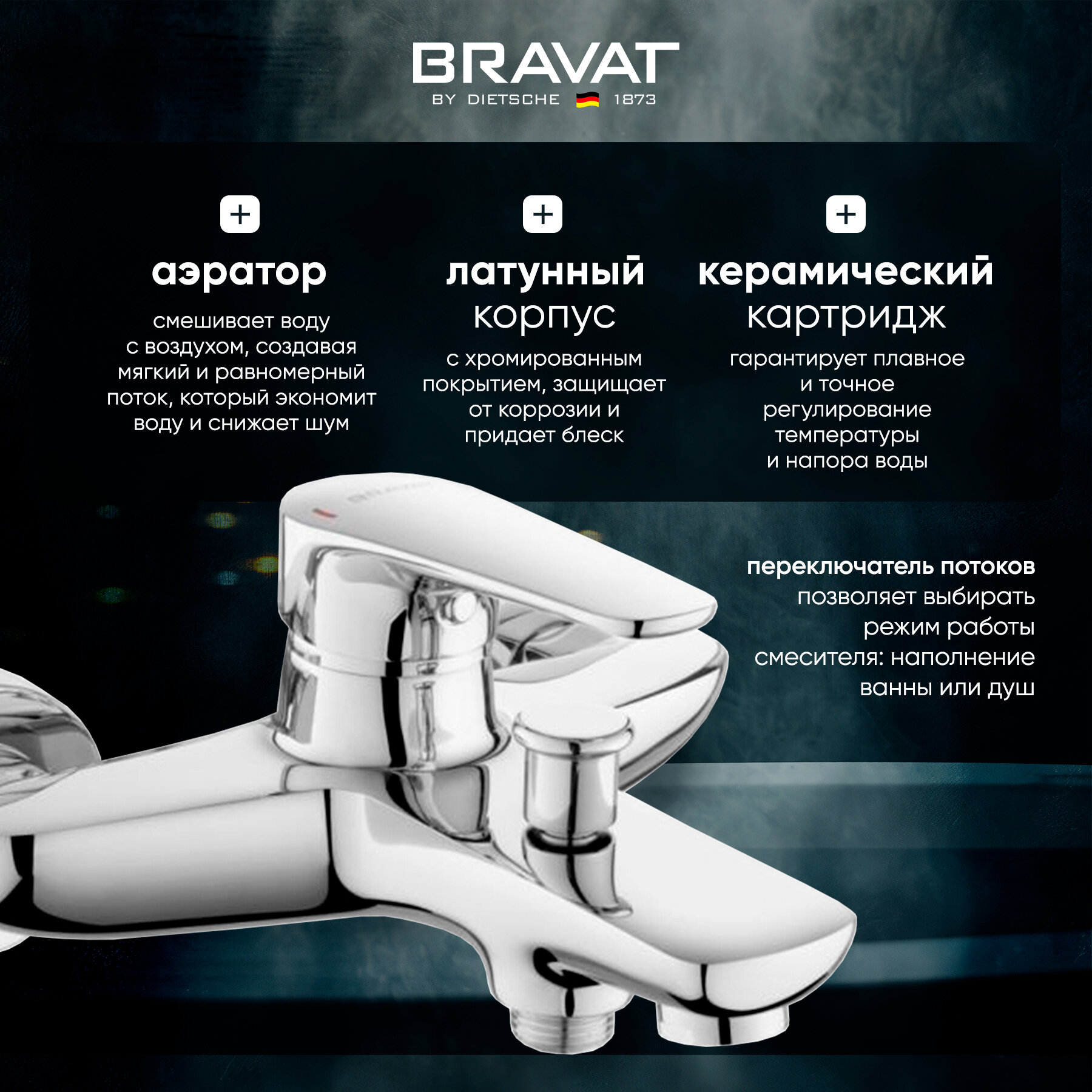 BRAVAT
BY DIETSCHE 1873

+
аэратор
смешивает воду с воздухом, создавая мягкий и равномерный поток, который экономит воду и снижает шум

+
латунный корпус
с хромированным покрытием, защищает от коррозии и придает блеск

+
керамический картридж
гарантирует плавное и точное регулирование температуры и напора воды

переключатель потоков позволяет выбирать режим работы смесителя: наполнение ванны или душ